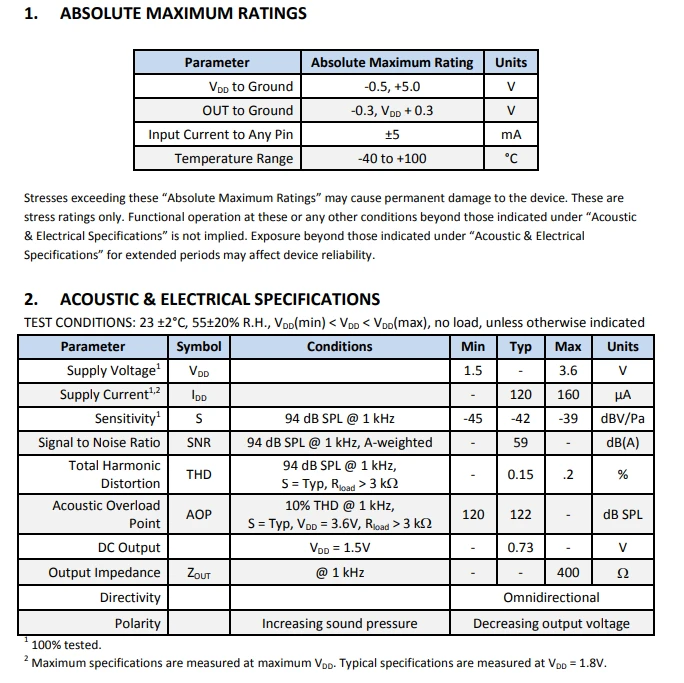 1. ABSOLUTE MAXIMUM RATINGS

| Parameter | Absolute Maximum Rating | Units |
|---|---|---|
| $V_{DD}$ to Ground | -0.5, +5.0 | V |
| OUT to Ground | -0.3, $V_{DD}$ + 0.3 | V |
| Input Current to Any Pin | ±5 | mA |
| Temperature Range | -40 to +100 | °C |

Stresses exceeding these "Absolute Maximum Ratings" may cause permanent damage to the device. These are stress ratings only. Functional operation at these or any other conditions beyond those indicated under "Acoustic & Electrical Specifications" is not implied. Exposure beyond those indicated under "Acoustic & Electrical Specifications" for extended periods may affect device reliability.

2. ACOUSTIC & ELECTRICAL SPECIFICATIONS

TEST CONDITIONS: 23 ±2°C, 55±20% R.H., $V_{DD}$(min) < $V_{DD}$ < $V_{DD}$(max), no load, unless otherwise indicated

| Parameter | Symbol | Conditions | Min | Typ | Max | Units |
|---|---|---|---|---|---|---|
| Supply Voltage$^{1}$ | $V_{DD}$ | | 1.5 | - | 3.6 | V |
| Supply Current$^{1,2}$ | $I_{DD}$ | | - | 120 | 160 | μA |
| Sensitivity$^{1}$ | S | 94 dB SPL @ 1 kHz | -45 | -42 | -39 | dBV/Pa |
| Signal to Noise Ratio | SNR | 94 dB SPL @ 1 kHz, A-weighted | - | 59 | - | dB(A) |
| Total Harmonic Distortion | THD | 94 dB SPL @ 1 kHz, S = Typ, $R_{load}$ > 3 kΩ | - | 0.15 | .2 | % |
| Acoustic Overload Point | AOP | 10% THD @ 1 kHz, S = Typ, $V_{DD}$ = 3.6V, $R_{load}$ > 3 kΩ | 120 | 122 | - | dB SPL |
| DC Output | | $V_{DD}$ = 1.5V | - | 0.73 | - | V |
| Output Impedance | $Z_{OUT}$ | @ 1 kHz | - | - | 400 | Ω |
| Directivity | | | Omnidirectional | | | |
| Polarity | | Increasing sound pressure | Decreasing output voltage | | | |

$^{1}$ 100% tested.

$^{2}$ Maximum specifications are measured at maximum $V_{DD}$. Typical specifications are measured at $V_{DD}$ = 1.8V.